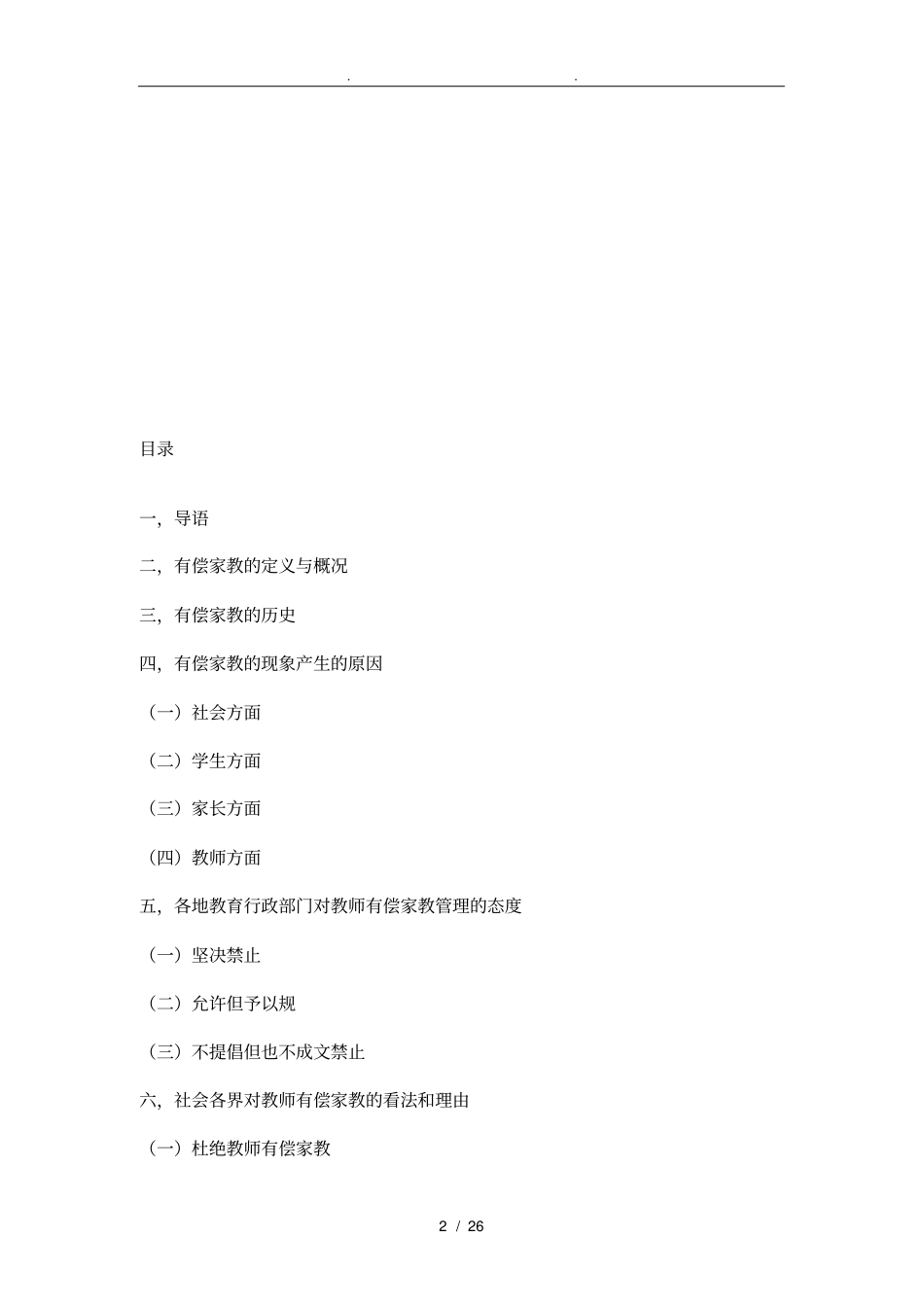 . .

目录

一，导语

二，有偿家教的定义与概况

三，有偿家教的历史

四，有偿家教的现象产生的原因

（一）社会方面

（二）学生方面

（三）家长方面

（四）教师方面

五，各地教育行政部门对教师有偿家教管理的态度

（一）坚决禁止

（二）允许但予以规

（三）不提倡但也不成文禁止

六，社会各界对教师有偿家教的看法和理由

（一）杜绝教师有偿家教

2 / 26